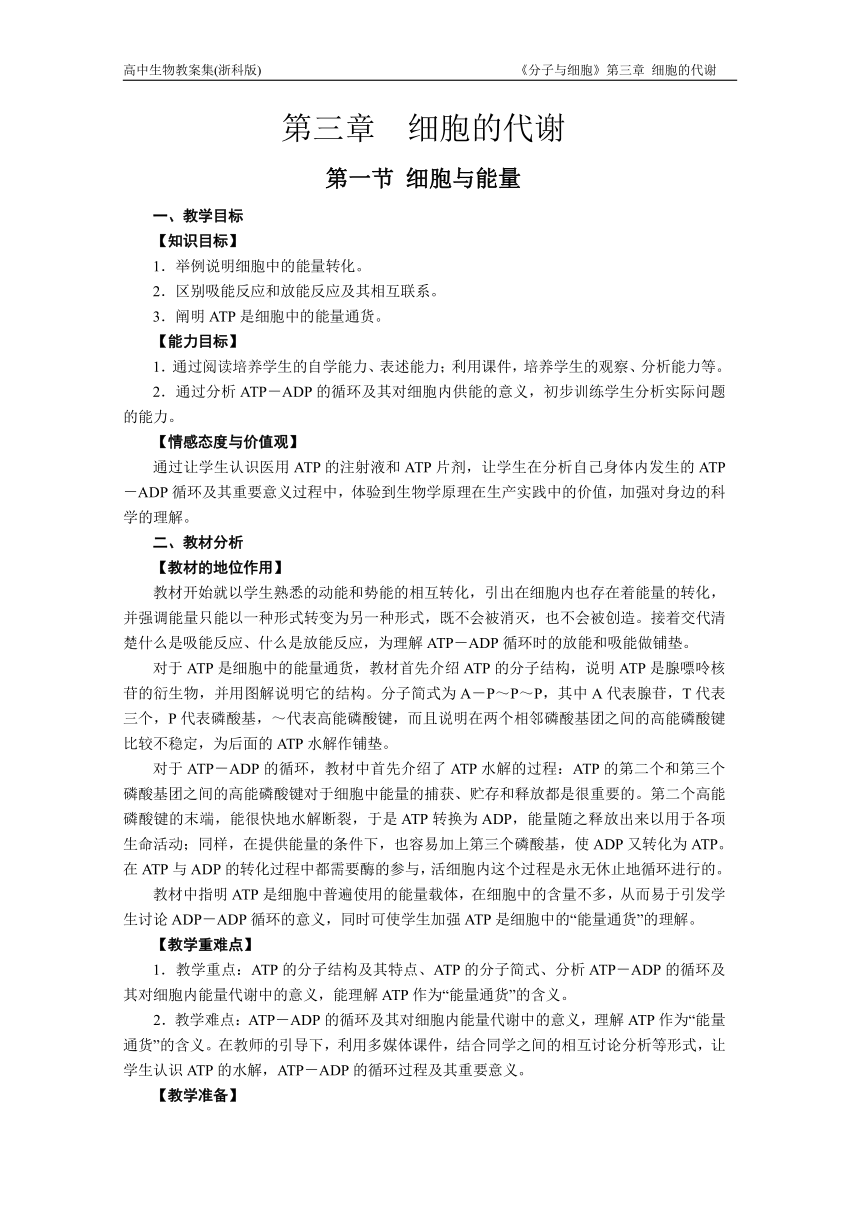 高中生物教案集(浙科版)

《分子与细胞》第三章 细胞的代谢

第三章 细胞的代谢

第一节 细胞与能量

一、教学目标

【知识目标】

1．举例说明细胞中的能量转化。

2．区别吸能反应和放能反应及其相互联系。

3．阐明 ATP 是细胞中的能量通货。

【能力目标】

1．通过阅读培养学生的自学能力、表述能力；利用课件，培养学生的观察、分析能力等。

2．通过分析 ATP－ADP 的循环及其对细胞内供能的意义，初步训练学生分析实际问题的能力。

【情感态度与价值观】

通过让学生认识医用 ATP 的注射液和 ATP 片剂，让学生在分析自己身体内发生的 ATP－ADP 循环及其重要意义过程中，体验到生物学原理在生产实践中的价值，加强对身边的科学的理解。

二、教材分析

【教材的地位作用】

教材开始就以学生熟悉的动能和势能的相互转化，引出在细胞内也存在着能量的转化，并强调能量只能以一种形式转变为另一种形式，既不会被消灭，也不会被创造。接着交代清楚什么是吸能反应、什么是放能反应，为理解 ATP－ADP 循环时的放能和吸能做铺垫。

对于 ATP 是细胞中的能量通货，教材首先介绍 ATP 的分子结构，说明 ATP 是腺嘌呤核苷的衍生物，并用图解说明它的结构。分子简式为 A－P～P～P，其中 A 代表腺苷，T 代表三个，P 代表磷酸基，～代表高能磷酸键，而且说明在两个相邻磷酸基团之间的高能磷酸键比较不稳定，为后面的 ATP 水解作铺垫。

对于 ATP－ADP 的循环，教材中首先介绍了 ATP 水解的过程：ATP 的第二个和第三个磷酸基团之间的高能磷酸键对于细胞中能量的捕获、贮存和释放都是很重要的。第二个高能磷酸键的末端，能很快地水解断裂，于是 ATP 转换为 ADP，能量随之释放出来以用于各项生命活动；同样，在提供能量的条件下，也容易加上第三个磷酸基，使 ADP 又转化为 ATP。在 ATP 与 ADP 的转化过程中都需要酶的参与，活细胞内这个过程是永无休止地循环进行的。

教材中指明 ATP 是细胞中普遍使用的能量载体，在细胞中的含量不多，从而易于引发学生讨论 ADP－ADP 循环的意义，同时可使学生加强 ATP 是细胞中的“能量通货”的理解。

【教学重难点】

1．教学重点：ATP 的分子结构及其特点、ATP 的分子简式、分析 ATP－ADP 的循环及其对细胞内能量代谢中的意义，能理解 ATP 作为“能量通货”的含义。

2．教学难点：ATP－ADP 的循环及其对细胞内能量代谢中的意义，理解 ATP 作为“能量通货”的含义。在教师的引导下，利用多媒体课件，结合同学之间的相互讨论分析等形式，让学生认识 ATP 的水解，ATP－ADP 的循环过程及其重要意义。

【教学准备】